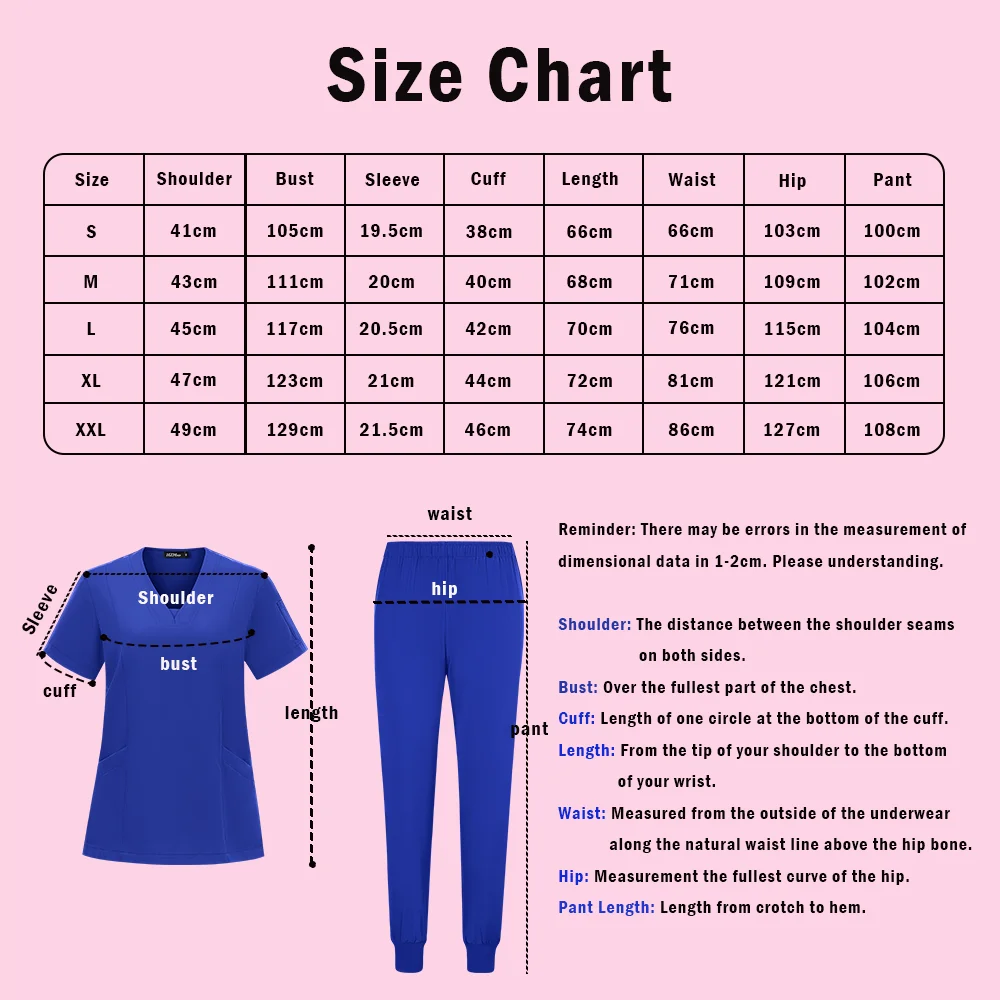 Size Chart

| Size | Shoulder | Bust | Sleeve | Cuff | Length | Waist | Hip | Pant |
|---|---|---|---|---|---|---|---|---|
| S | 41cm | 105cm | 19.5cm | 38cm | 66cm | 66cm | 103cm | 100cm |
| M | 43cm | 111cm | 20cm | 40cm | 68cm | 71cm | 109cm | 102cm |
| L | 45cm | 117cm | 20.5cm | 42cm | 70cm | 76cm | 115cm | 104cm |
| XL | 47cm | 123cm | 21cm | 44cm | 72cm | 81cm | 121cm | 106cm |
| XXL | 49cm | 129cm | 21.5cm | 46cm | 74cm | 86cm | 127cm | 108cm |

Sleeve
Shoulder
bust
cuff
length
waist
hip
pant

Reminder: There may be errors in the measurement of dimensional data in 1-2cm. Please understanding.

Shoulder: The distance between the shoulder seams on both sides.

Bust: Over the fullest part of the chest.

Cuff: Length of one circle at the bottom of the cuff.

Length: From the tip of your shoulder to the bottom of your wrist.

Waist: Measured from the outside of the underwear along the natural waist line above the hip bone.

Hip: Measurement the fullest curve of the hip.

Pant Length: Length from crotch to hem.